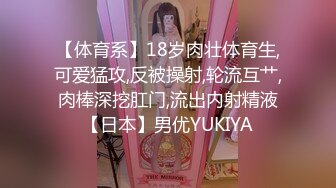 【体育系】18岁肉壮体育生,可爱猛攻,反被操射,轮流互艹,肉棒深挖肛门,流出内射精液【日本】男优YUKIYA

THE MIRROR